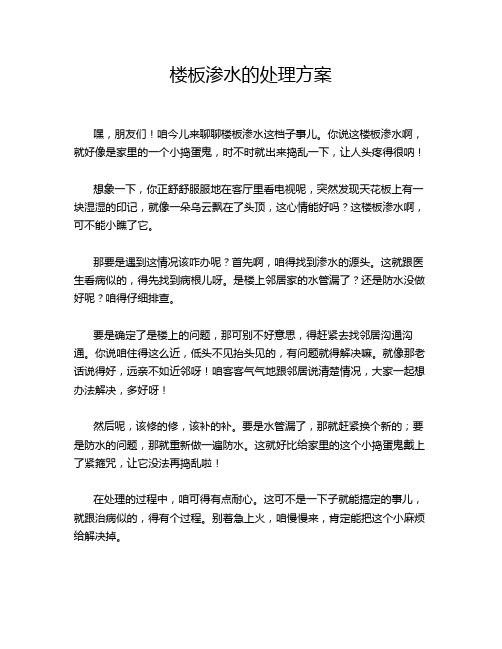 楼板渗水的处理方案

嘿，朋友们！咱今儿来聊聊楼板渗水这档子事儿。你说这楼板渗水啊，就好像是家里的一个小捣蛋鬼，时不时就出来捣乱一下，让人头疼得很呐！

想象一下，你正舒舒服服地在客厅里看电视呢，突然发现天花板上有一块湿湿的印记，就像一朵乌云飘在了头顶，这心情能好吗？这楼板渗水啊，可不能小瞧了它。

那要是遇到这情况该咋办呢？首先啊，咱得找到渗水的源头。这就跟医生看病似的，得先找到病根儿呀。是楼上邻居家的水管漏了？还是防水没做好呢？咱得仔细排查。

要是确定了是楼上的问题，那可别不好意思，得赶紧去找邻居沟通沟通。你说咱住得这么近，低头不见抬头见的，有问题就得解决嘛。就像那老话说得好，远亲不如近邻呀！咱客客气气地跟邻居说清楚情况，大家一起想办法解决，多好呀！

然后呢，该修的修，该补的补。要是水管漏了，那就赶紧换个新的；要是防水的问题，那就重新做一遍防水。这就好比给家里的这个小捣蛋鬼戴上了紧箍咒，让它没法再捣乱啦！

在处理的过程中，咱可得有点耐心。这可不是一下子就能搞定的事儿，就跟治病似的，得有个过程。别着急上火，咱慢慢来，肯定能把这个小麻烦给解决掉。